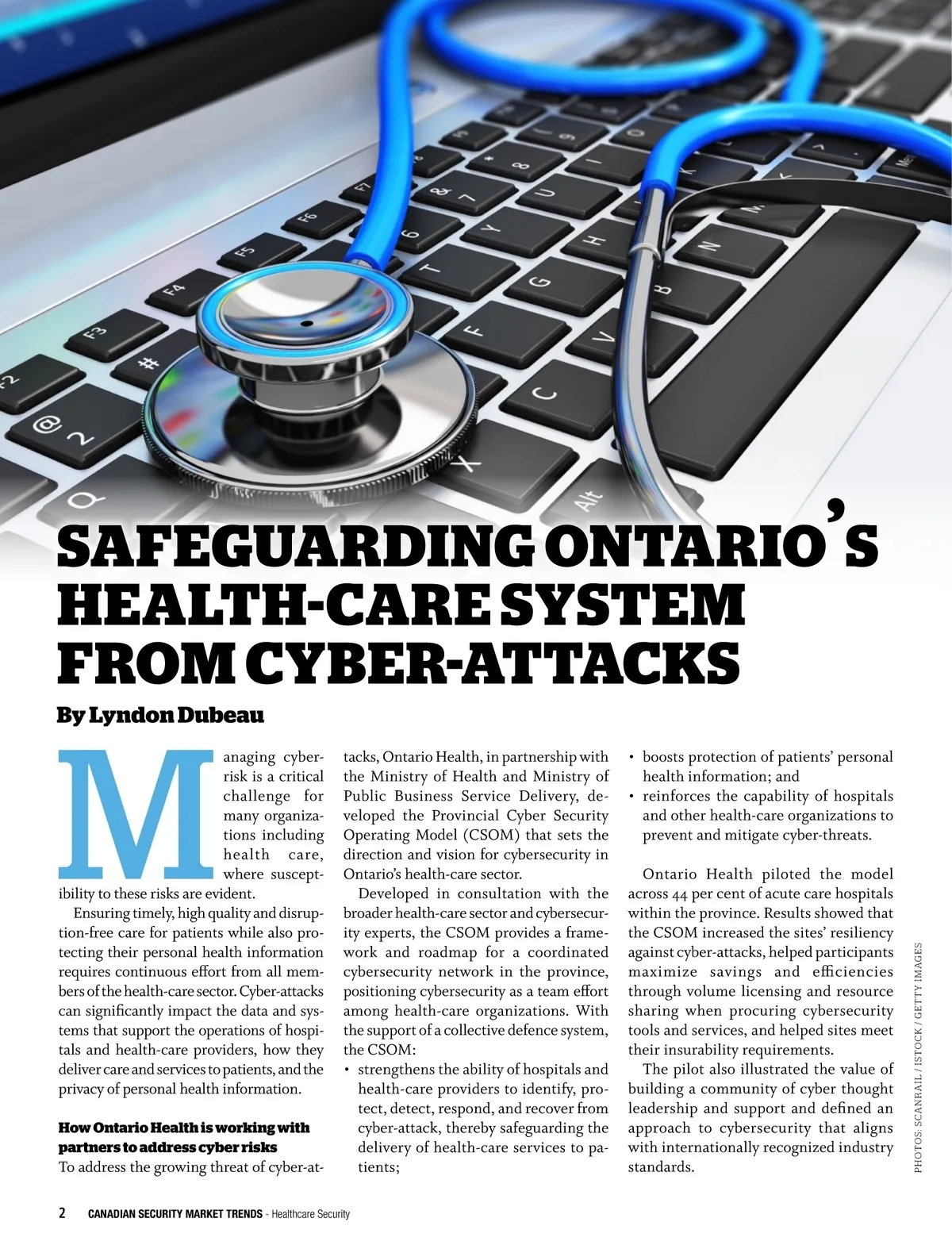 SAFEGUARDING ONTARIO'S HEALTH-CARE SYSTEM FROM CYBER-ATTACKS

By Lyndon Dubeau

Managing cyber-risk is a critical challenge for many organizations including health care, where susceptibility to these risks are evident.

Ensuring timely, high quality and disruption-free care for patients while also protecting their personal health information requires continuous effort from all members of the health-care sector. Cyber-attacks can significantly impact the data and systems that support the operations of hospitals and health-care providers, how they deliver care and services to patients, and the privacy of personal health information.

How Ontario Health is working with partners to address cyber risks
To address the growing threat of cyber-attacks, Ontario Health, in partnership with the Ministry of Health and Ministry of Public Business Service Delivery, developed the Provincial Cyber Security Operating Model (CSOM) that sets the direction and vision for cybersecurity in Ontario's health-care sector.

Developed in consultation with the broader health-care sector and cybersecurity experts, the CSOM provides a framework and roadmap for a coordinated cybersecurity network in the province, positioning cybersecurity as a team effort among health-care organizations. With the support of a collective defence system, the CSOM:
• strengthens the ability of hospitals and health-care providers to identify, protect, detect, respond, and recover from cyber-attack, thereby safeguarding the delivery of health-care services to patients;
• boosts protection of patients' personal health information; and
• reinforces the capability of hospitals and other health-care organizations to prevent and mitigate cyber-threats.

Ontario Health piloted the model across 44 per cent of acute care hospitals within the province. Results showed that the CSOM increased the sites' resiliency against cyber-attacks, helped participants maximize savings and efficiencies through volume licensing and resource sharing when procuring cybersecurity tools and services, and helped sites meet their insurability requirements.

The pilot also illustrated the value of building a community of cyber thought leadership and support and defined an approach to cybersecurity that aligns with internationally recognized industry standards.

PHOTOS: SCANRAIL / ISTOCK / GETTY IMAGES

2 CANADIAN SECURITY MARKET TRENDS - Healthcare Security